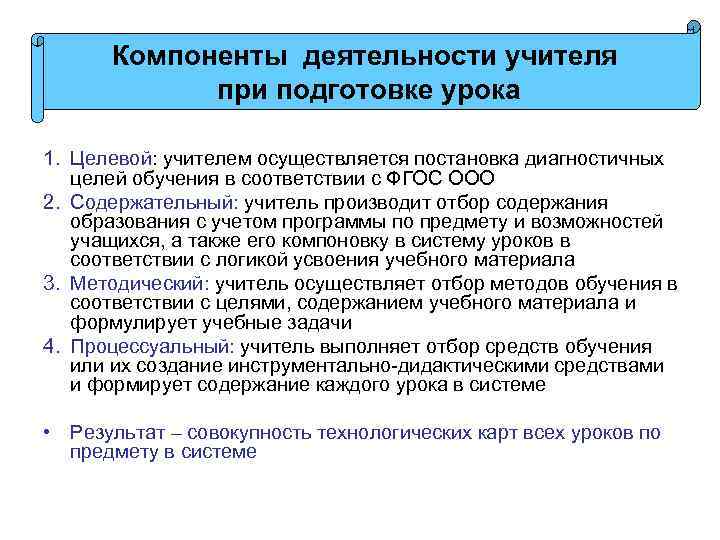 Компоненты деятельности учителя при подготовке урока

1. Целевой: учителем осуществляется постановка диагностичных целей обучения в соответствии с ФГОС ООО
2. Содержательный: учитель производит отбор содержания образования с учетом программы по предмету и возможностей учащихся, а также его компоновку в систему уроков в соответствии с логикой усвоения учебного материала
3. Методический: учитель осуществляет отбор методов обучения в соответствии с целями, содержанием учебного материала и формулирует учебные задачи
4. Процессуальный: учитель выполняет отбор средств обучения или их создание инструментально-дидактическими средствами и формирует содержание каждого урока в системе

• Результат – совокупность технологических карт всех уроков по предмету в системе